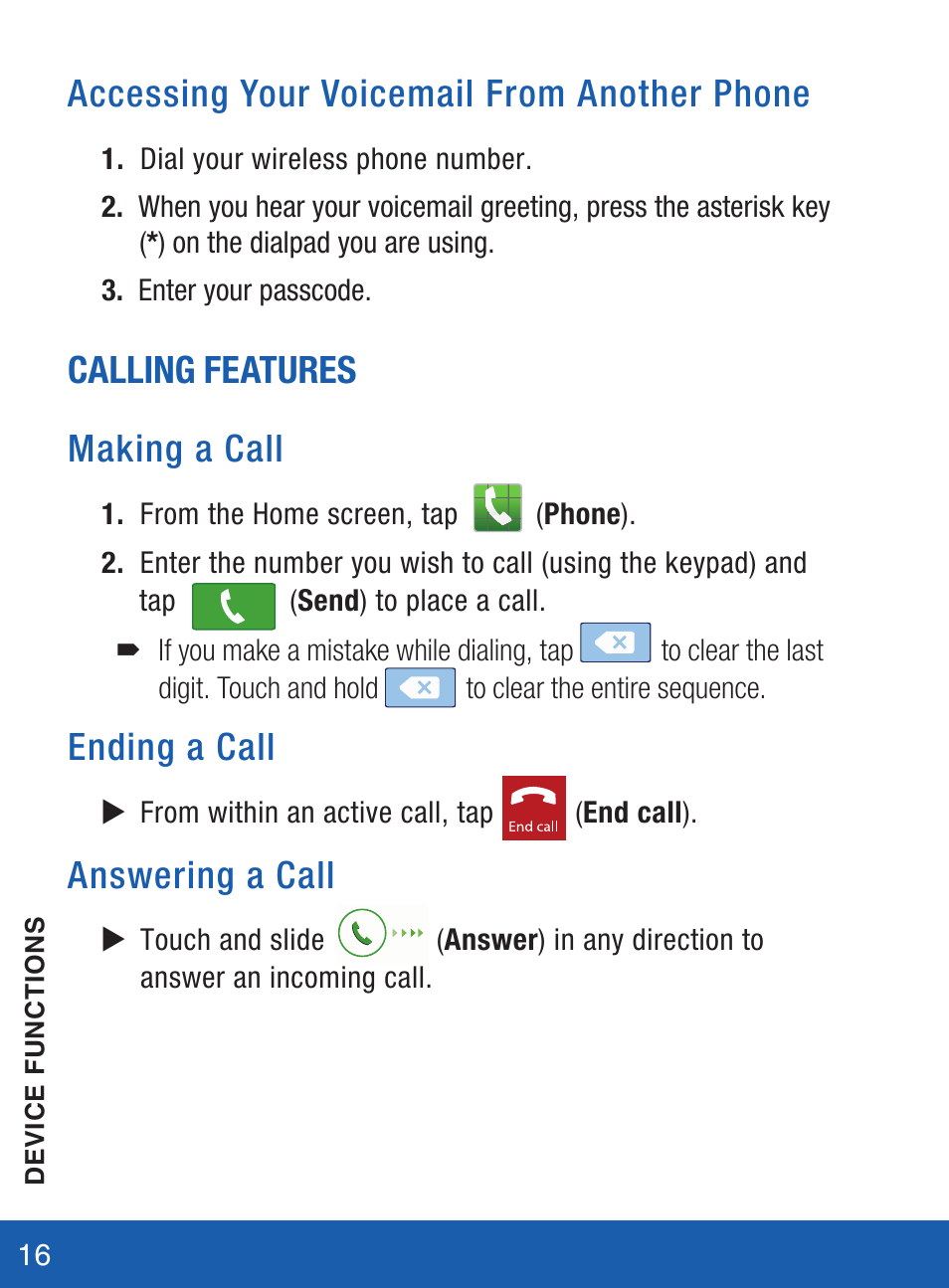 Accessing Your Voicemail From Another Phone

1. Dial your wireless phone number.

2. When you hear your voicemail greeting, press the asterisk key (*) on the dialpad you are using.

3. Enter your passcode.

CALLING FEATURES

Making a Call

1. From the Home screen, tap (Phone).

2. Enter the number you wish to call (using the keypad) and tap (Send) to place a call.

➨ If you make a mistake while dialing, tap to clear the last digit. Touch and hold to clear the entire sequence.

Ending a Call

▶ From within an active call, tap End call (End call).

Answering a Call

▶ Touch and slide (Answer) in any direction to answer an incoming call.

DEVICE FUNCTIONS

16